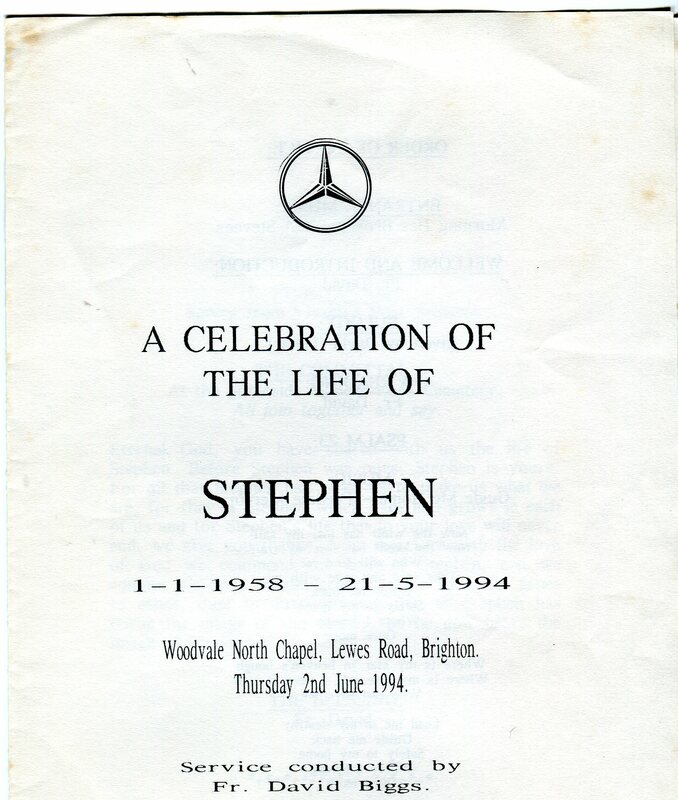 A CELEBRATION OF
THE LIFE OF

STEPHEN

1-1-1958 - 21-5-1994

Woodvale North Chapel, Lewes Road, Brighton.
Thursday 2nd June 1994.

Service conducted by
Fr. David Biggs.